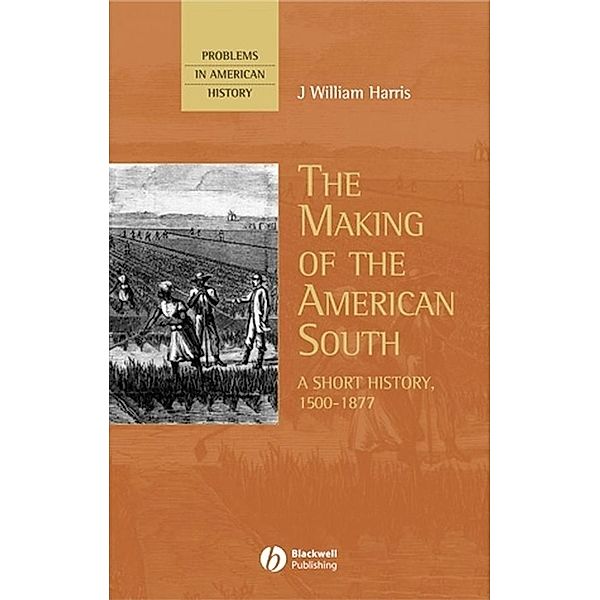 PROBLEMS
IN AMERICAN
HISTORY

J William Harris

THE MAKING OF THE AMERICAN SOUTH

A SHORT HISTORY, 1500-1877

Blackwell Publishing